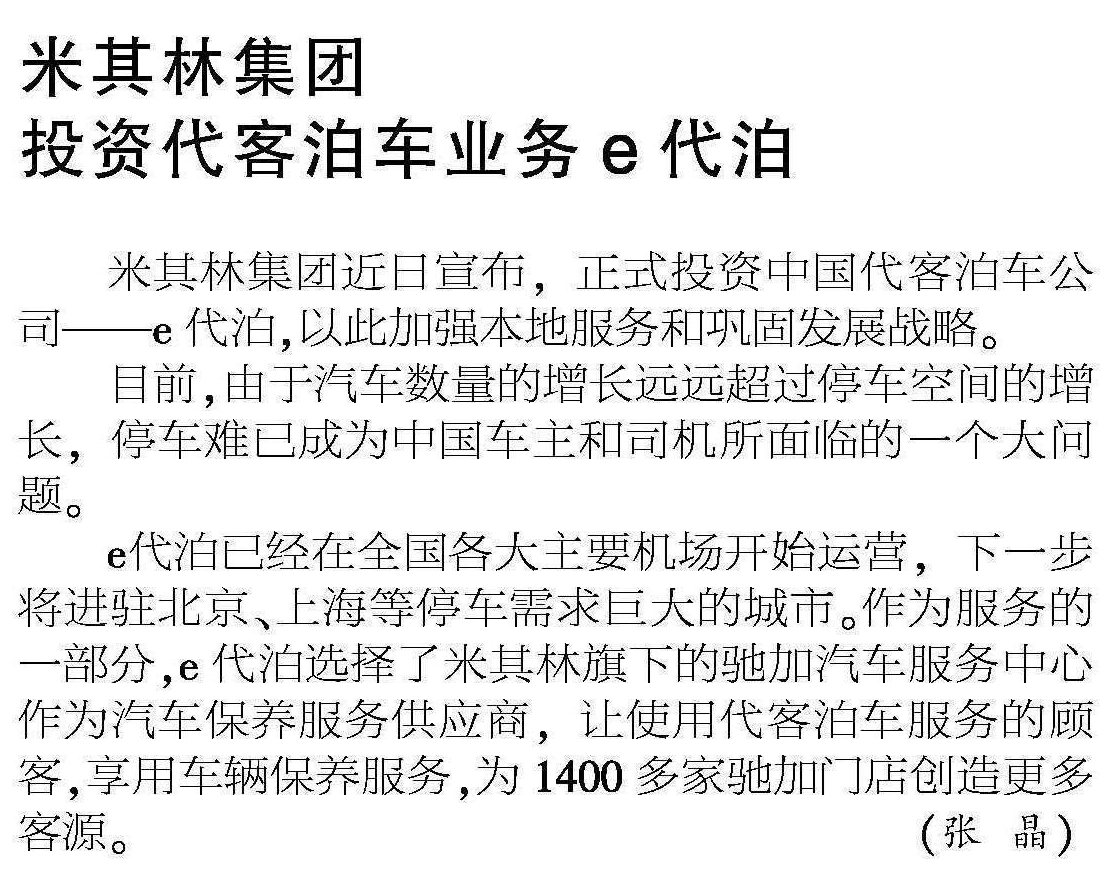 米其林集团
投资代客泊车业务e代泊

米其林集团近日宣布，正式投资中国代客泊车公司——e代泊,以此加强本地服务和巩固发展战略。

目前,由于汽车数量的增长远远超过停车空间的增长，停车难已成为中国车主和司机所面临的一个大问题。

e代泊已经在全国各大主要机场开始运营，下一步将进驻北京、上海等停车需求巨大的城市。作为服务的一部分,e代泊选择了米其林旗下的驰加汽车服务中心作为汽车保养服务供应商，让使用代客泊车服务的顾客,享用车辆保养服务,为1400多家驰加门店创造更多客源。

（张 晶）